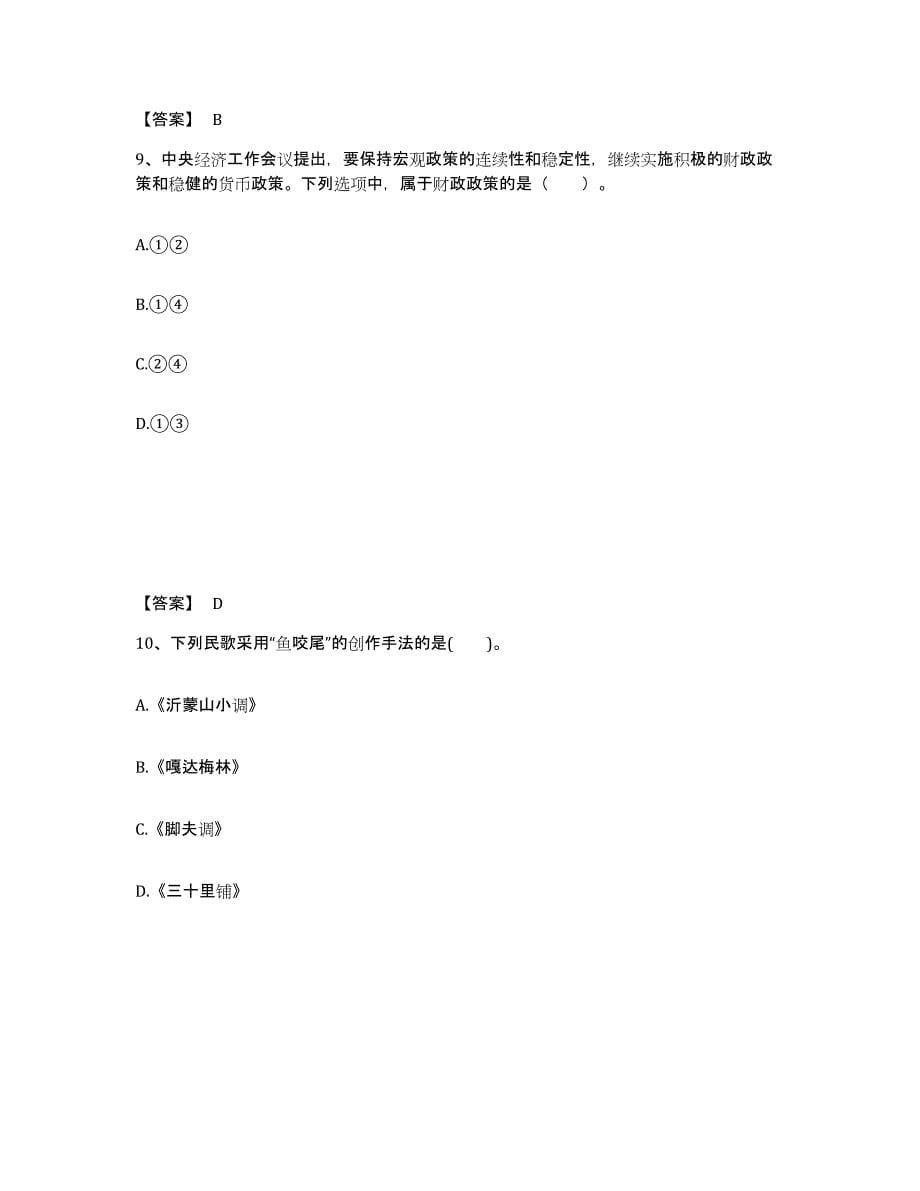 【答案】 B

9、中央经济工作会议提出，要保持宏观政策的连续性和稳定性，继续实施积极的财政政策和稳健的货币政策。下列选项中，属于财政政策的是（　　）。

A.①②

B.①④

C.②④

D.①③

【答案】 D

10、下列民歌采用“鱼咬尾”的创作手法的是(　　)。

A.《沂蒙山小调》

B.《嘎达梅林》

C.《脚夫调》

D.《三十里铺》